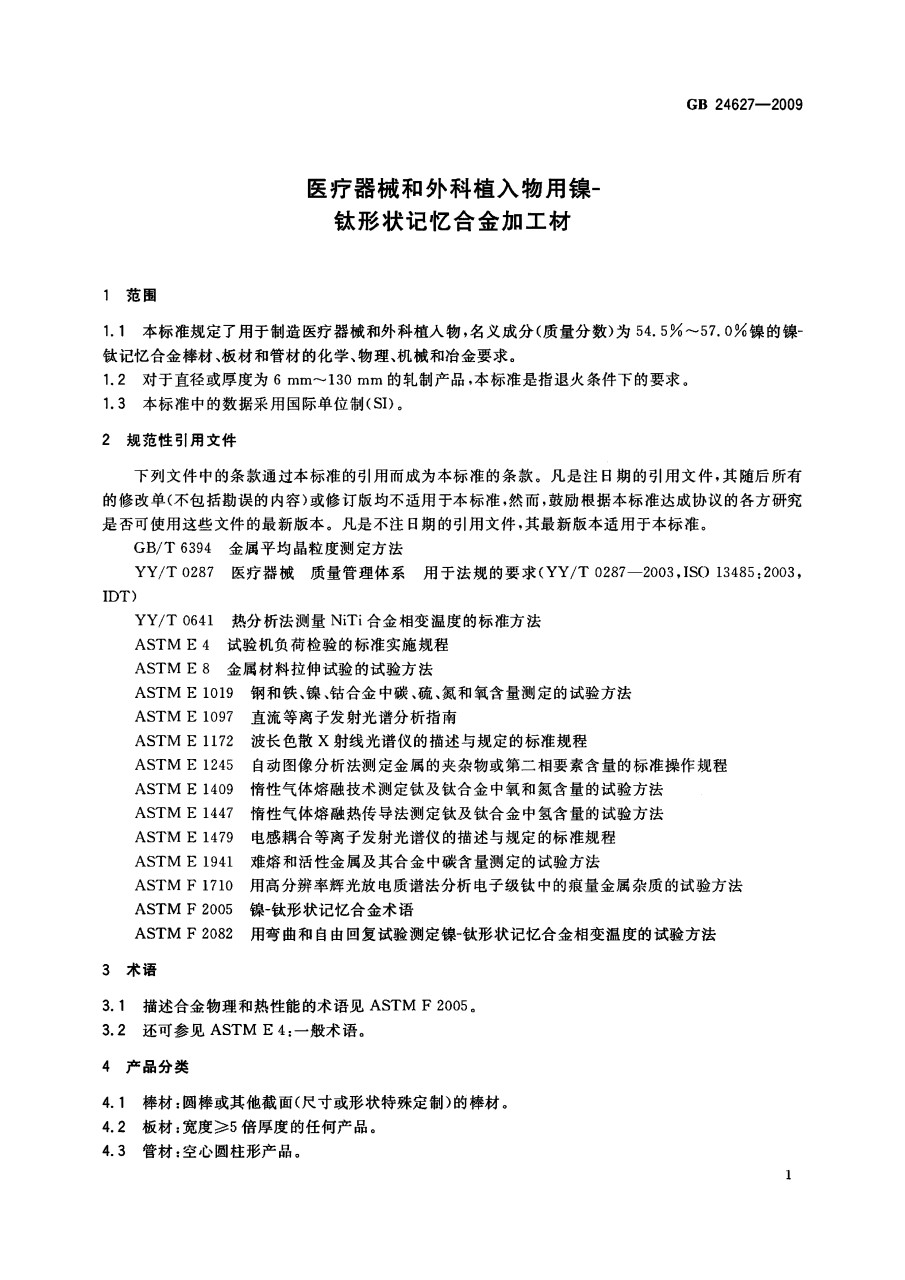 GB 24627—2009

医疗器械和外科植入物用镍-
钛形状记忆合金加工材

1 范围

1.1 本标准规定了用于制造医疗器械和外科植入物,名义成分(质量分数)为54.5%～57.0%镍的镍-钛记忆合金棒材、板材和管材的化学、物理、机械和冶金要求。
1.2 对于直径或厚度为6 mm～130 mm的轧制产品,本标准是指退火条件下的要求。
1.3 本标准中的数据采用国际单位制(SI)。

2 规范性引用文件

下列文件中的条款通过本标准的引用而成为本标准的条款。凡是注日期的引用文件,其随后所有的修改单(不包括勘误的内容)或修订版均不适用于本标准,然而,鼓励根据本标准达成协议的各方研究是否可使用这些文件的最新版本。凡是不注日期的引用文件,其最新版本适用于本标准。

GB/T 6394 金属平均晶粒度测定方法
YY/T 0287 医疗器械 质量管理体系 用于法规的要求(YY/T 0287—2003,ISO 13485:2003,IDT)
YY/T 0641 热分析法测量NiTi合金相变温度的标准方法
ASTM E 4 试验机负荷检验的标准实施规程
ASTM E 8 金属材料拉伸试验的试验方法
ASTM E 1019 钢和铁、镍、钴合金中碳、硫、氮和氧含量测定的试验方法
ASTM E 1097 直流等离子发射光谱分析指南
ASTM E 1172 波长色散X射线光谱仪的描述与规定的标准规程
ASTM E 1245 自动图像分析法测定金属的夹杂物或第二相要素含量的标准操作规程
ASTM E 1409 惰性气体熔融技术测定钛及钛合金中氧和氮含量的试验方法
ASTM E 1447 惰性气体熔融热传导法测定钛及钛合金中氢含量的试验方法
ASTM E 1479 电感耦合等离子发射光谱仪的描述与规定的标准规程
ASTM E 1941 难熔和活性金属及其合金中碳含量测定的试验方法
ASTM F 1710 用高分辨率辉光放电质谱法分析电子级钛中的痕量金属杂质的试验方法
ASTM F 2005 镍-钛形状记忆合金术语
ASTM F 2082 用弯曲和自由回复试验测定镍-钛形状记忆合金相变温度的试验方法

3 术语

3.1 描述合金物理和热性能的术语见ASTM F 2005。
3.2 还可参见ASTM E 4:一般术语。

4 产品分类

4.1 棒材:圆棒或其他截面(尺寸或形状特殊定制)的棒材。
4.2 板材:宽度≥5倍厚度的任何产品。
4.3 管材:空心圆柱形产品。

1